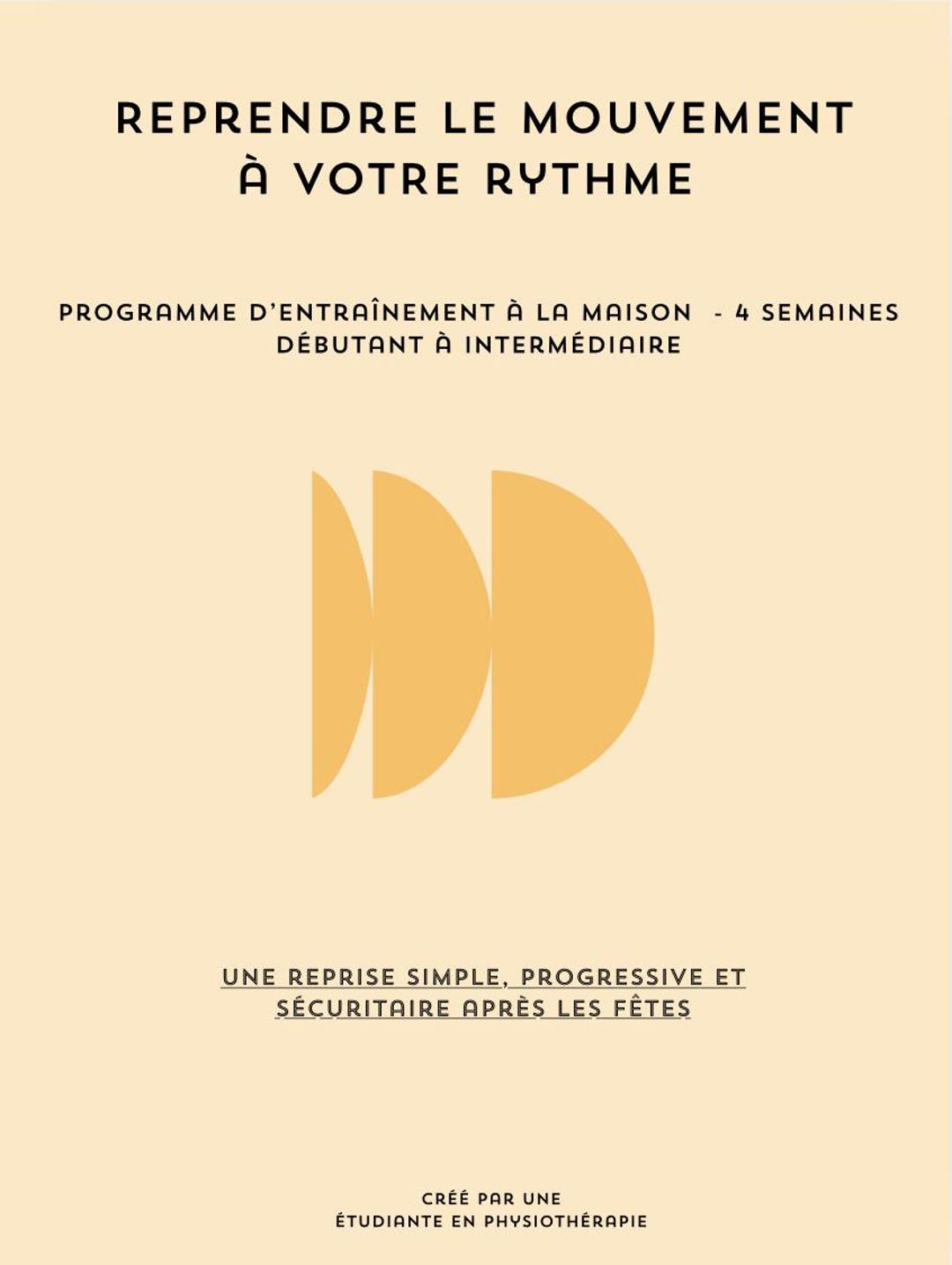 REPRENDRE LE MOUVEMENT À VOTRE RYTHME

PROGRAMME D'ENTRAÎNEMENT À LA MAISON - 4 SEMAINES
DÉBUTANT À INTERMÉDIAIRE

UNE REPRISE SIMPLE, PROGRESSIVE ET SÉCURITAIRE APRÈS LES FÊTES

CRÉÉ PAR UNE
ÉTUDIANTE EN PHYSIOTHÉRAPIE